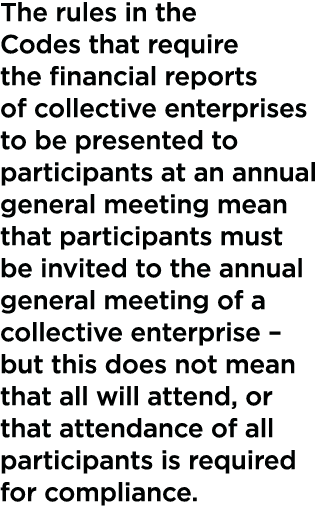 The rules in the Codes that require the financial reports of collective enterprises to be presented to participants at an annual general meeting mean that participants must be invited to the annual general meeting of a collective enterprise – but this does not mean that all will attend, or that attendance of all participants is required for compliance.